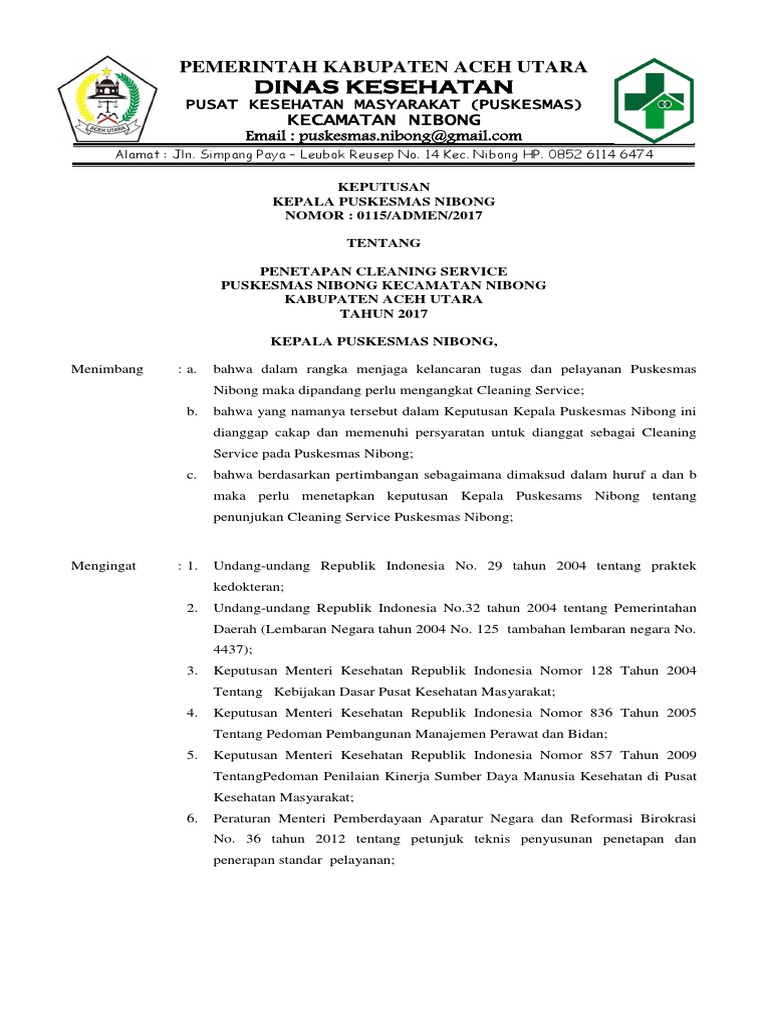 ACEH UTARA

PEMERINTAH KABUPATEN ACEH UTARA
DINAS KESEHATAN
PUSAT KESEHATAN MASYARAKAT (PUSKESMAS)
KECAMATAN NIBONG
Email : puskesmas.nibong@gmail.com
Alamat : Jln. Simpang Paya – Leubok Reusep No. 14 Kec. Nibong HP. 0852 6114 6474

KEPUTUSAN
KEPALA PUSKESMAS NIBONG
NOMOR : 0115/ADMEN/2017

TENTANG

PENETAPAN CLEANING SERVICE
PUSKESMAS NIBONG KECAMATAN NIBONG
KABUPATEN ACEH UTARA
TAHUN 2017

KEPALA PUSKESMAS NIBONG,

Menimbang : a. bahwa dalam rangka menjaga kelancaran tugas dan pelayanan Puskesmas Nibong maka dipandang perlu mengangkat Cleaning Service;

b. bahwa yang namanya tersebut dalam Keputusan Kepala Puskesmas Nibong ini dianggap cakap dan memenuhi persyaratan untuk dianggat sebagai Cleaning Service pada Puskesmas Nibong;

c. bahwa berdasarkan pertimbangan sebagaimana dimaksud dalam huruf a dan b maka perlu menetapkan keputusan Kepala Puskesams Nibong tentang penunjukan Cleaning Service Puskesmas Nibong;

Mengingat : 1. Undang-undang Republik Indonesia No. 29 tahun 2004 tentang praktek kedokteran;

2. Undang-undang Republik Indonesia No.32 tahun 2004 tentang Pemerintahan Daerah (Lembaran Negara tahun 2004 No. 125 tambahan lembaran negara No. 4437);

3. Keputusan Menteri Kesehatan Republik Indonesia Nomor 128 Tahun 2004 Tentang Kebijakan Dasar Pusat Kesehatan Masyarakat;

4. Keputusan Menteri Kesehatan Republik Indonesia Nomor 836 Tahun 2005 Tentang Pedoman Pembangunan Manajemen Perawat dan Bidan;

5. Keputusan Menteri Kesehatan Republik Indonesia Nomor 857 Tahun 2009 TentangPedoman Penilaian Kinerja Sumber Daya Manusia Kesehatan di Pusat Kesehatan Masyarakat;

6. Peraturan Menteri Pemberdayaan Aparatur Negara dan Reformasi Birokrasi No. 36 tahun 2012 tentang petunjuk teknis penyusunan penetapan dan penerapan standar pelayanan;